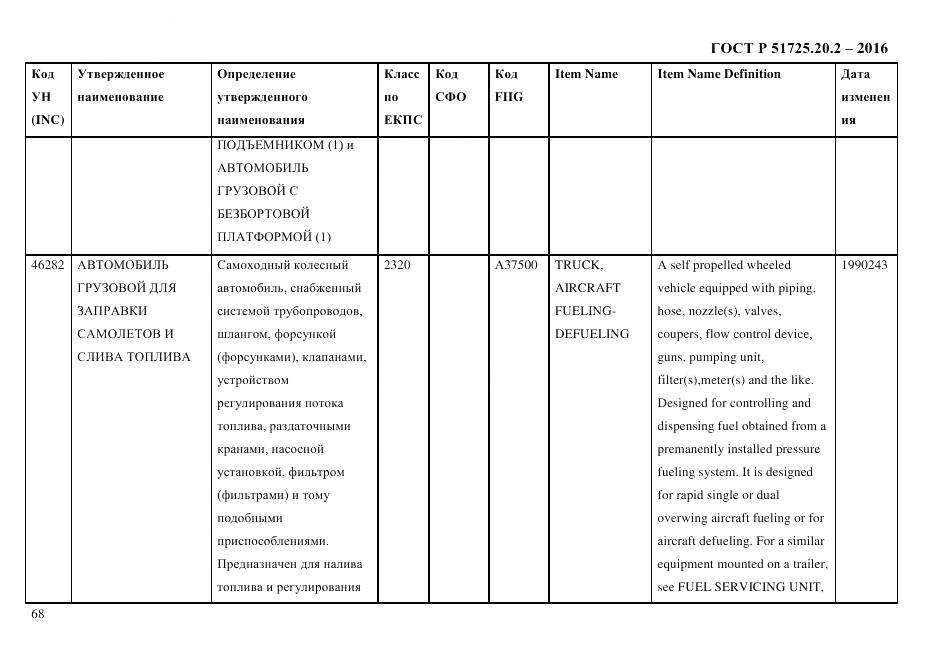 ГОСТ Р 51725.20.2 – 2016

| Код УН (INC) | Утвержденное наименование | Определение утвержденного наименования | Класс по ЕКПС | Код СФО | Код FIIG | Item Name | Item Name Definition | Дата изменения |
|---|---|---|---|---|---|---|---|---|
| | | ПОДЪЕМНИКОМ (1) и АВТОМОБИЛЬ ГРУЗОВОЙ С БЕЗБОРТОВОЙ ПЛАТФОРМОЙ (1) | | | | | | |
| 46282 | АВТОМОБИЛЬ ГРУЗОВОЙ ДЛЯ ЗАПРАВКИ САМОЛЕТОВ И СЛИВА ТОПЛИВА | Самоходный колесный автомобиль, снабженный системой трубопроводов, шлангом, форсункой (форсунками), клапанами, устройством регулирования потока топлива, раздаточными кранами, насосной установкой, фильтром (фильтрами) и тому подобными приспособлениями. Предназначен для налива топлива и регулирования | 2320 | | A37500 | TRUCK, AIRCRAFT FUELING-DEFUELING | A self propelled wheeled vehicle equipped with piping, hose, nozzle(s), valves, coupers, flow control device, guns, pumping unit, filter(s),meter(s) and the like. Designed for controlling and dispensing fuel obtained from a premanently installed pressure fueling system. It is designed for rapid single or dual overwing aircraft fueling or for aircraft defueling. For a similar equipment mounted on a trailer, see FUEL SERVICING UNIT, | 1990243 |

68